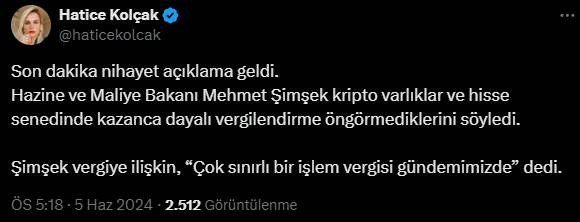 Hatice Kolçak
@haticekolcak

Son dakika nihayet açıklama geldi.
Hazine ve Maliye Bakanı Mehmet Şimşek kripto varlıklar ve hisse senedinde kazanca dayalı vergilendirme öngörmediklerini söyledi.

Şimşek vergiye ilişkin, “Çok sınırlı bir işlem vergisi gündemimizde” dedi.

ÖS 5:18 · 5 Haz 2024 · 2.512 Görüntülenme